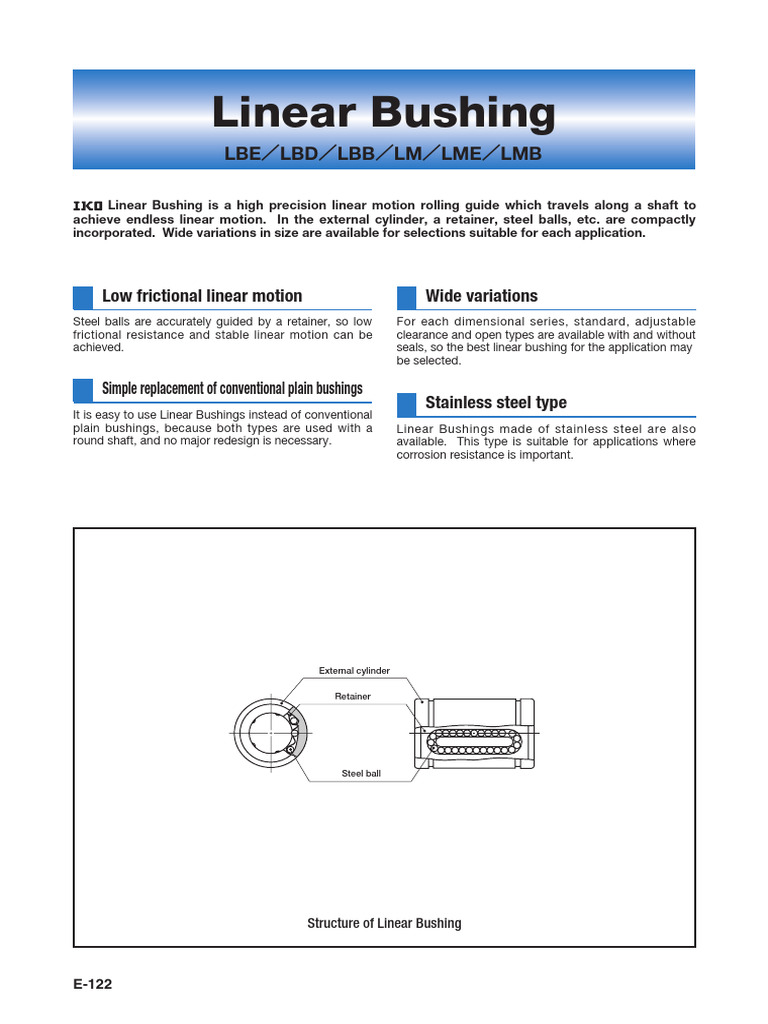 Linear Bushing

LBE／LBD／LBB／LM／LME／LMB

IKO Linear Bushing is a high precision linear motion rolling guide which travels along a shaft to achieve endless linear motion. In the external cylinder, a retainer, steel balls, etc. are compactly incorporated. Wide variations in size are available for selections suitable for each application.

Low frictional linear motion

Steel balls are accurately guided by a retainer, so low frictional resistance and stable linear motion can be achieved.

Simple replacement of conventional plain bushings

It is easy to use Linear Bushings instead of conventional plain bushings, because both types are used with a round shaft, and no major redesign is necessary.

Wide variations

For each dimensional series, standard, adjustable clearance and open types are available with and without seals, so the best linear bushing for the application may be selected.

Stainless steel type

Linear Bushings made of stainless steel are also available. This type is suitable for applications where corrosion resistance is important.

External cylinder

Retainer

Steel ball

Structure of Linear Bushing

E-122